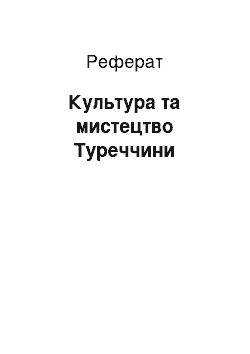 Реферат

Культура та мистецтво Туреччини